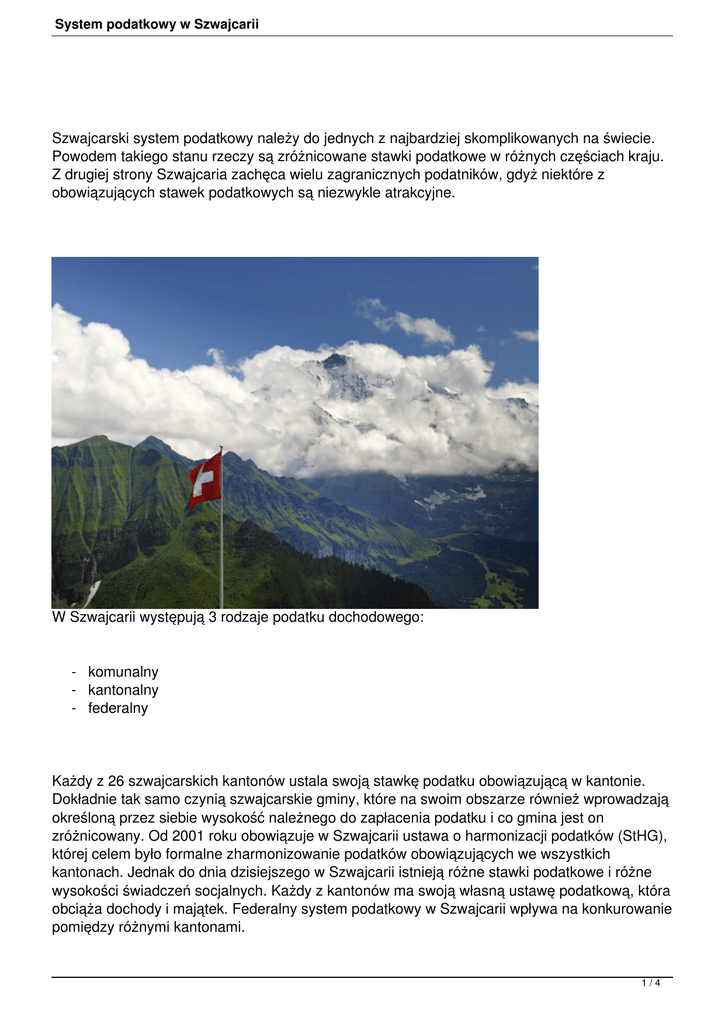 System podatkowy w Szwajcarii

Szwajcarski system podatkowy należy do jednych z najbardziej skomplikowanych na świecie. Powodem takiego stanu rzeczy są zróżnicowane stawki podatkowe w różnych częściach kraju. Z drugiej strony Szwajcaria zachęca wielu zagranicznych podatników, gdyż niektóre z obowiązujących stawek podatkowych są niezwykle atrakcyjne.

W Szwajcarii występują 3 rodzaje podatku dochodowego:

- komunalny
- kantonalny
- federalny

Każdy z 26 szwajcarskich kantonów ustala swoją stawkę podatku obowiązującą w kantonie. Dokładnie tak samo czynią szwajcarskie gminy, które na swoim obszarze również wprowadzają określoną przez siebie wysokość należnego do zapłacenia podatku i co gmina jest on zróżnicowany. Od 2001 roku obowiązuje w Szwajcarii ustawa o harmonizacji podatków (StHG), której celem było formalne zharmonizowanie podatków obowiązujących we wszystkich kantonach. Jednak do dnia dzisiejszego w Szwajcarii istnieją różne stawki podatkowe i różne wysokości świadczeń socjalnych. Każdy z kantonów ma swoją własną ustawę podatkową, która obciąża dochody i majątek. Federalny system podatkowy w Szwajcarii wpływa na konkurowanie pomiędzy różnymi kantonami.

1 / 4